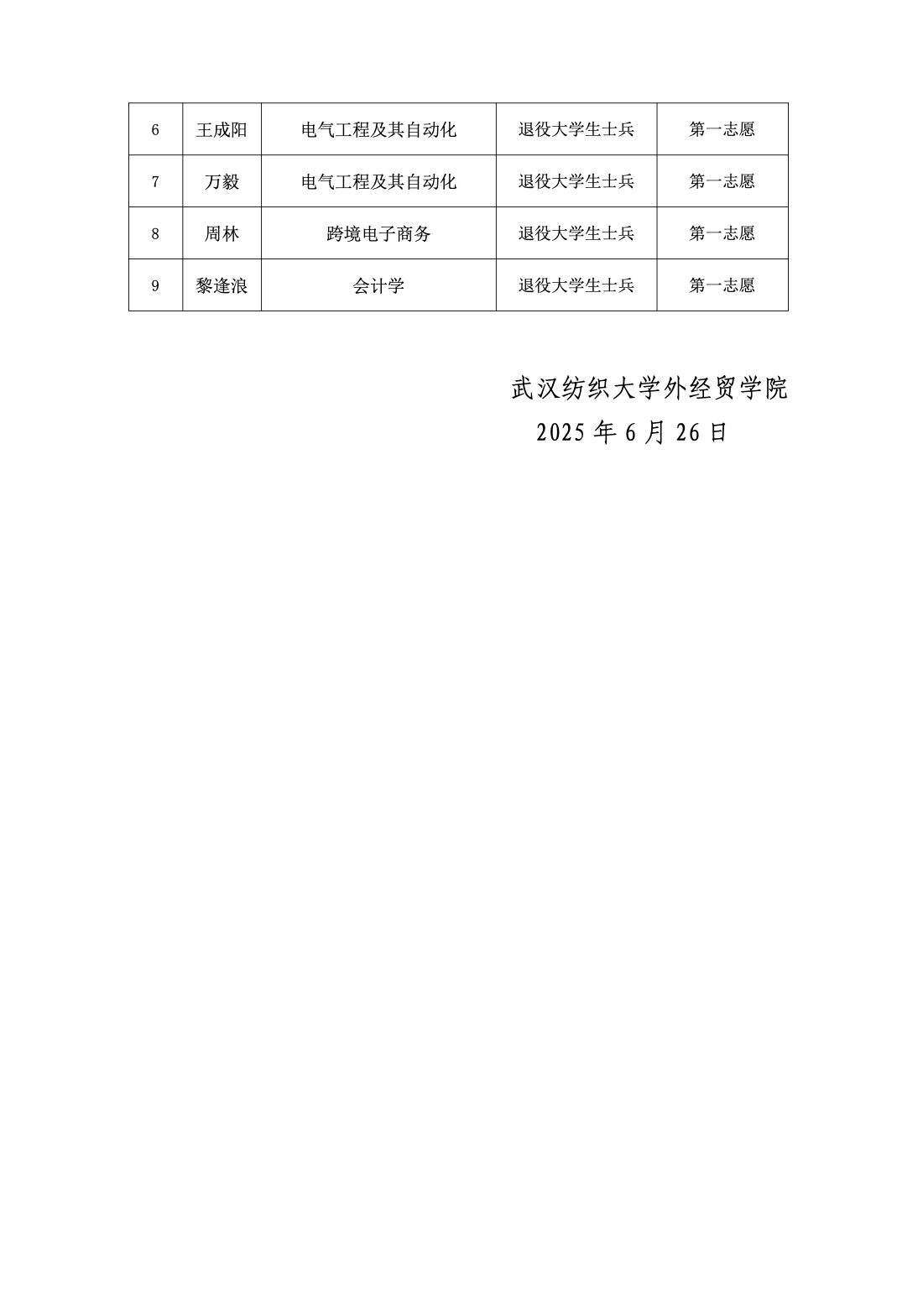 | 6 | 王成阳 | 电气工程及其自动化 | 退役大学生士兵 | 第一志愿 |
|---|---|---|---|---|
| 7 | 万毅 | 电气工程及其自动化 | 退役大学生士兵 | 第一志愿 |
| 8 | 周林 | 跨境电子商务 | 退役大学生士兵 | 第一志愿 |
| 9 | 黎逢浪 | 会计学 | 退役大学生士兵 | 第一志愿 |

武汉纺织大学外经贸学院

2025 年 6 月 26 日